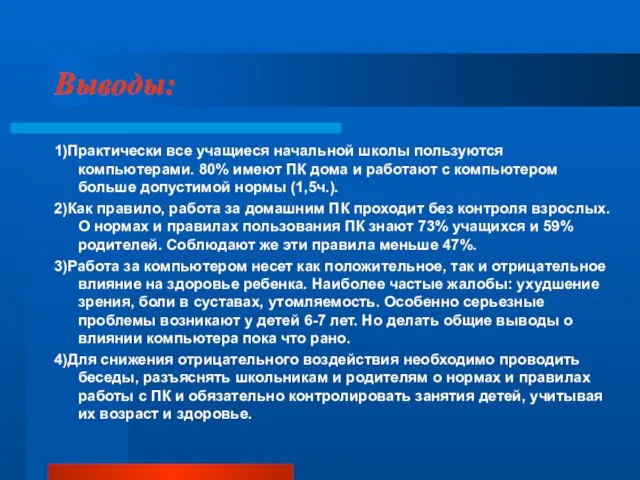 Выводы:

1)Практически все учащиеся начальной школы пользуются компьютерами. 80% имеют ПК дома и работают с компьютером больше допустимой нормы (1,5ч.).

2)Как правило, работа за домашним ПК проходит без контроля взрослых. О нормах и правилах пользования ПК знают 73% учащихся и 59% родителей. Соблюдают же эти правила меньше 47%.

3)Работа за компьютером несет как положительное, так и отрицательное влияние на здоровье ребенка. Наиболее частые жалобы: ухудшение зрения, боли в суставах, утомляемость. Особенно серьезные проблемы возникают у детей 6-7 лет. Но делать общие выводы о влиянии компьютера пока что рано.

4)Для снижения отрицательного воздействия необходимо проводить беседы, разъяснять школьникам и родителям о нормах и правилах работы с ПК и обязательно контролировать занятия детей, учитывая их возраст и здоровье.